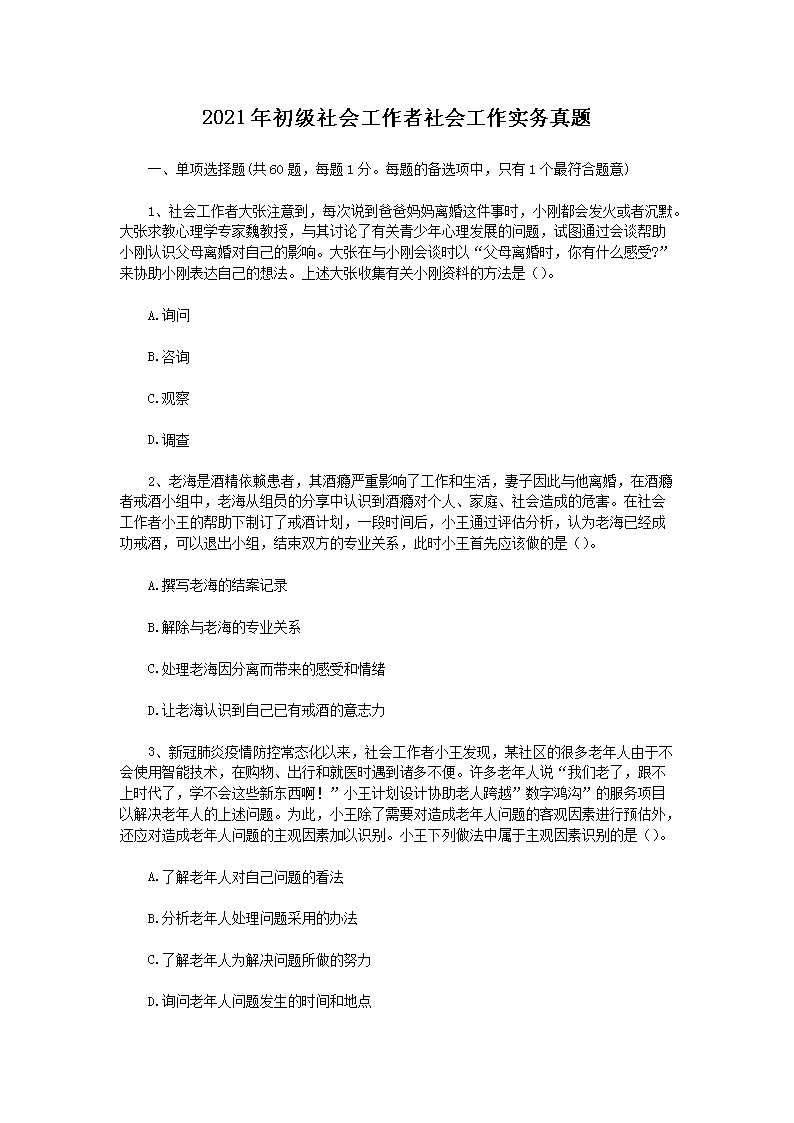 2021年初级社会工作者社会工作实务真题

一、单项选择题(共60题，每题1分。每题的备选项中，只有1个最符合题意)

1、社会工作者大张注意到，每次说到爸爸妈妈离婚这件事时，小刚都会发火或者沉默。大张求教心理学专家魏教授，与其讨论了有关青少年心理发展的问题，试图通过会谈帮助小刚认识父母离婚对自己的影响。大张在与小刚会谈时以“父母离婚时，你有什么感受?”来协助小刚表达自己的想法。上述大张收集有关小刚资料的方法是()。

A.询问

B.咨询

C.观察

D.调查

2、老海是酒精依赖患者，其酒瘾严重影响了工作和生活，妻子因此与他离婚，在酒瘾者戒酒小组中，老海从组员的分享中认识到酒瘾对个人、家庭、社会造成的危害。在社会工作者小王的帮助下制订了戒酒计划，一段时间后，小王通过评估分析，认为老海已经成功戒酒，可以退出小组，结束双方的专业关系，此时小王首先应该做的是()。

A.撰写老海的结案记录

B.解除与老海的专业关系

C.处理老海因分离而带来的感受和情绪

D.让老海认识到自己已有戒酒的意志力

3、新冠肺炎疫情防控常态化以来，社会工作者小王发现，某社区的很多老年人由于不会使用智能技术，在购物、出行和就医时遇到诸多不便。许多老年人说“我们老了，跟不上时代了，学不会这些新东西啊!”小王计划设计协助老人跨越”数字鸿沟”的服务项目以解决老年人的上述问题。为此，小王除了需要对造成老年人问题的客观因素进行预估外，还应对造成老年人问题的主观因素加以识别。小王下列做法中属于主观因素识别的是()。

A.了解老年人对自己问题的看法

B.分析老年人处理问题采用的办法

C.了解老年人为解决问题所做的努力

D.询问老年人问题发生的时间和地点